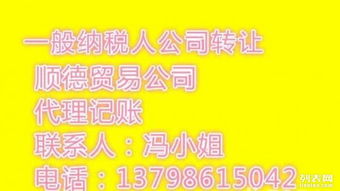 一般纳税人公司转让
顺德贸易公司
代理记账
联系人：冯小姐
电话：13798615042
列表网